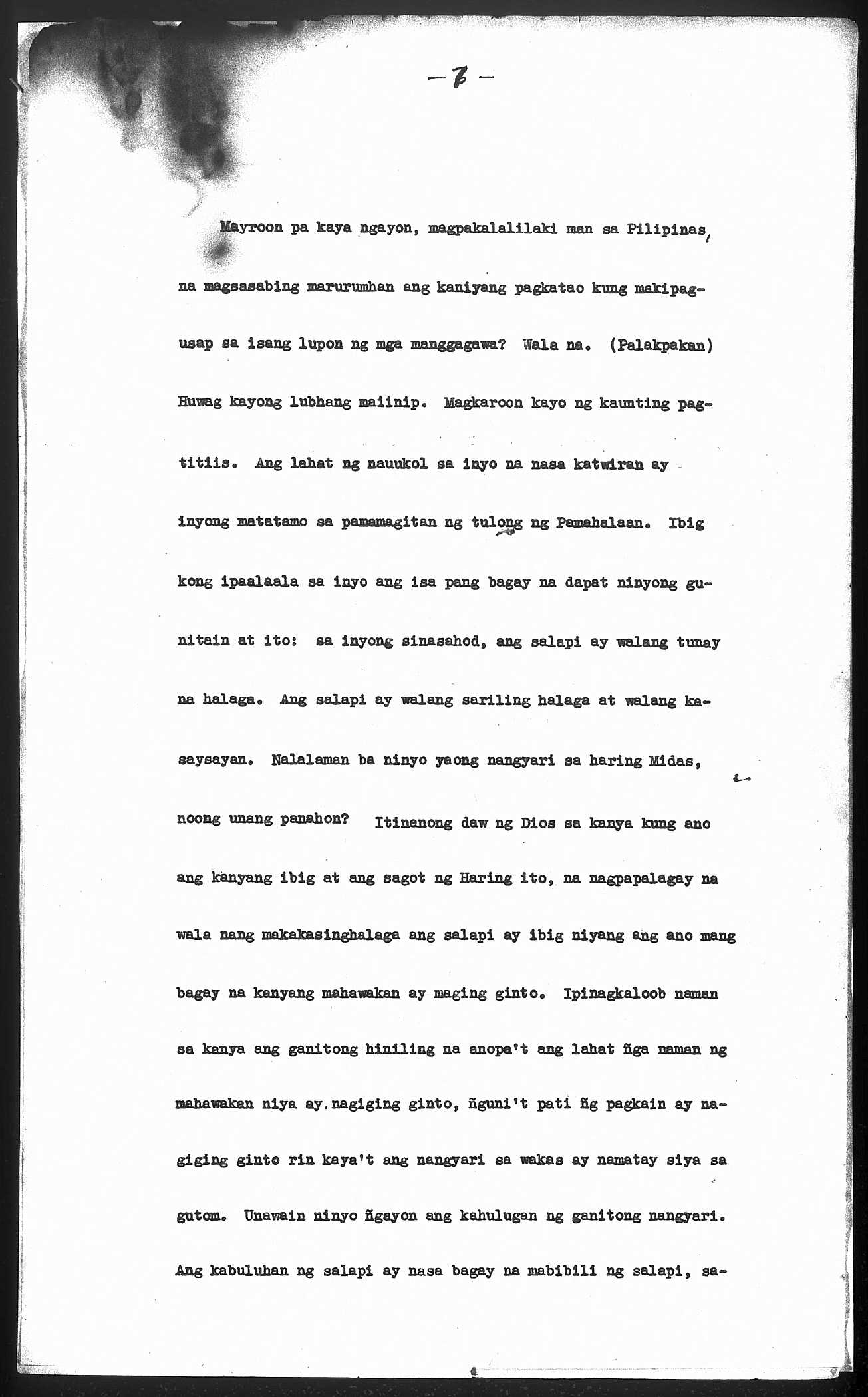 - 7 -

Mayroon pa kaya ngayon, magpakalalilaki man sa Pilipinas, na magsasabing marurumhan ang kaniyang pagkatao kung makipagusap sa isang lupon ng mga manggagawa? Wala na. (Palakpakan) Huwag kayong lubhang maiinip. Magkaroon kayo ng kaunting pagtitiis. Ang lahat ng nauukol sa inyo na nasa katwiran ay inyong matatamo sa pamamagitan ng tulong ng Pamahalaan. Ibig kong ipaalaala sa inyo ang isa pang bagay na dapat ninyong gunitain at ito: sa inyong sinasahod, ang salapi ay walang tunay na halaga. Ang salapi ay walang sariling halaga at walang kasaysayan. Nalalaman ba ninyo yaong nangyari sa haring Midas, noong unang panahon? Itinanong daw ng Dios sa kanya kung ano ang kanyang ibig at ang sagot ng Haring ito, na nagpapalagay na wala nang makakasinghalaga ang salapi ay ibig niyang ang ano mang bagay na kanyang mahawakan ay maging ginto. Ipinagkaloob naman sa kanya ang ganitong hiniling na anopa't ang lahat ñga naman ng mahawakan niya ay.nagiging ginto, ñguni't pati ñg pagkain ay nagiging ginto rin kaya't ang nangyari sa wakas ay namatay siya sa gutom. Unawain ninyo ñgayon ang kahulugan ng ganitong nangyari. Ang kabuluhan ng salapi ay nasa bagay na mabibili ng salapi, sa-